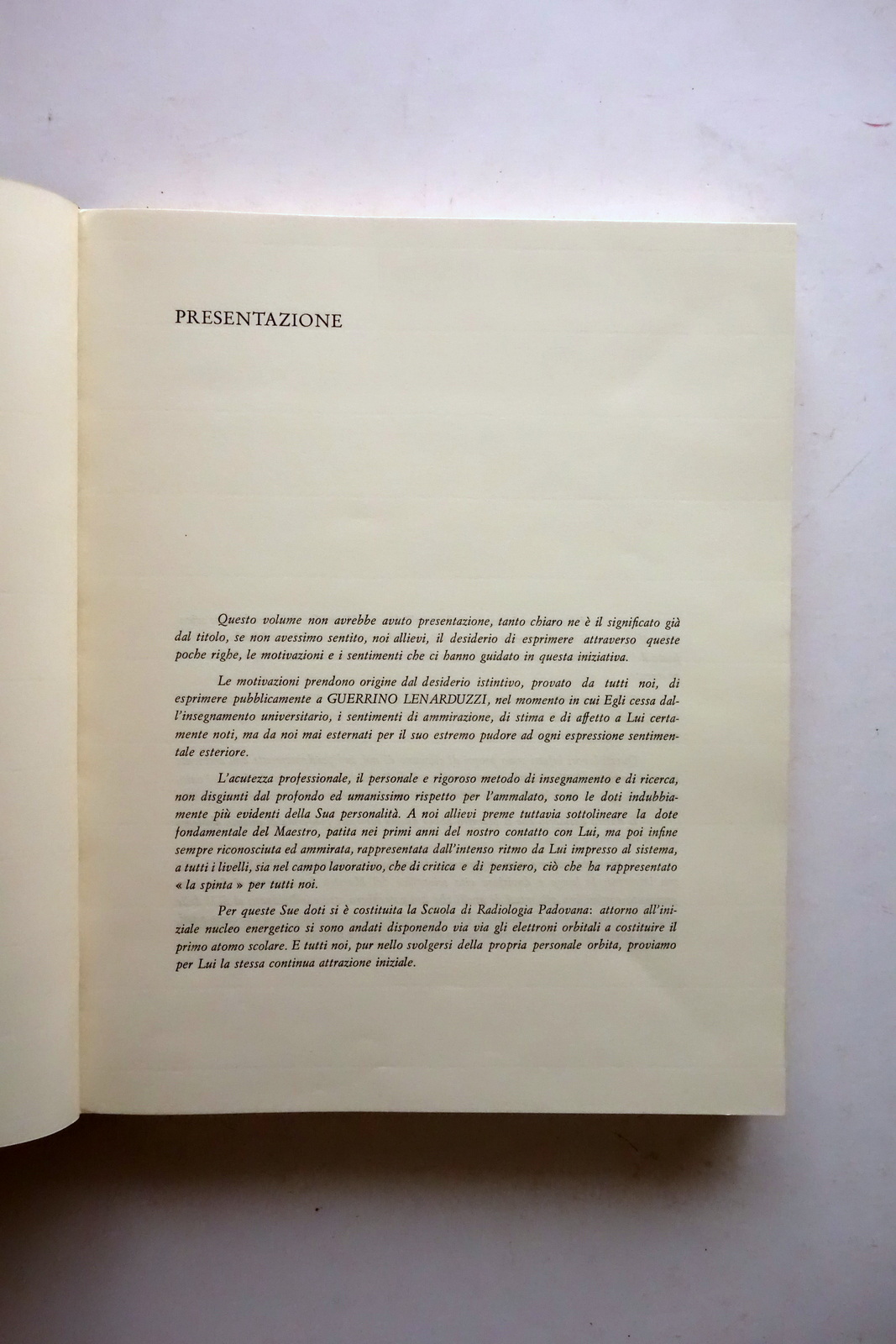 PRESENTAZIONE

Questo volume non avrebbe avuto presentazione, tanto chiaro ne è il significato già dal titolo, se non avessimo sentito, noi allievi, il desiderio di esprimere attraverso queste poche righe, le motivazioni e i sentimenti che ci hanno guidato in questa iniziativa.

Le motivazioni prendono origine dal desiderio istintivo, provato da tutti noi, di esprimere pubblicamente a GUERRINO LENARDUZZI, nel momento in cui Egli cessa dall'insegnamento universitario, i sentimenti di ammirazione, di stima e di affetto a Lui certamente noti, ma da noi mai esternati per il suo estremo pudore ad ogni espressione sentimentale esteriore.

L'acutezza professionale, il personale e rigoroso metodo di insegnamento e di ricerca, non disgiunti dal profondo ed umanissimo rispetto per l'ammalato, sono le doti indubbiamente più evidenti della Sua personalità. A noi allievi preme tuttavia sottolineare la dote fondamentale del Maestro, patita nei primi anni del nostro contatto con Lui, ma poi infine sempre riconosciuta ed ammirata, rappresentata dall'intenso ritmo da Lui impresso al sistema, a tutti i livelli, sia nel campo lavorativo, che di critica e di pensiero, ciò che ha rappresentato « la spinta » per tutti noi.

Per queste Sue doti si è costituita la Scuola di Radiologia Padovana: attorno all'iniziale nucleo energetico si sono andati disponendo via via gli elettroni orbitali a costituire il primo atomo scolare. E tutti noi, pur nello svolgersi della propria personale orbita, proviamo per Lui la stessa continua attrazione iniziale.